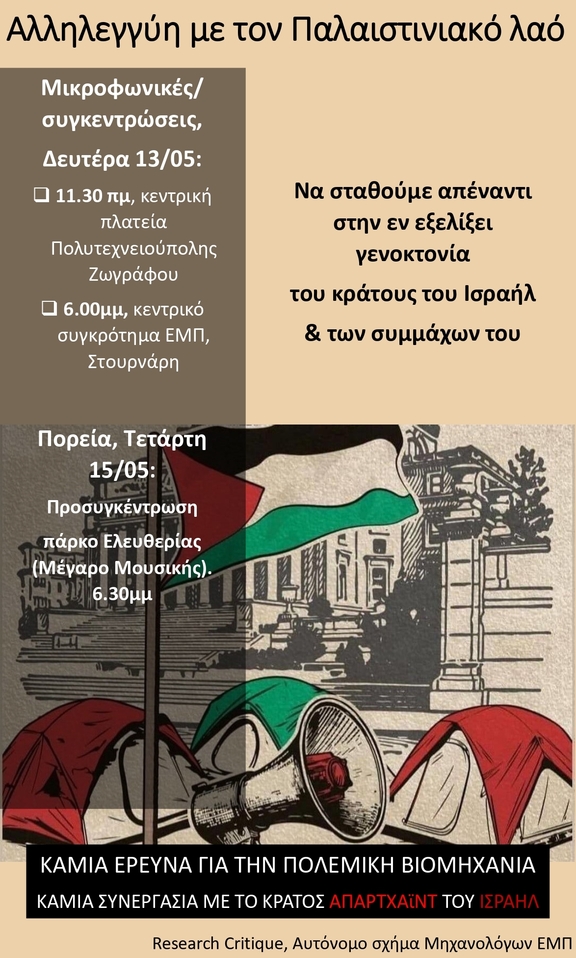 Αλληλεγγύη με τον Παλαιστινιακό λαό

Μικροφωνικές/ συγκεντρώσεις, Δευτέρα 13/05:

☐ 11.30 πμ, κεντρική πλατεία Πολυτεχνειούπολης Ζωγράφου

☐ 6.00μμ, κεντρικό συγκρότημα ΕΜΠ, Στουρνάρη

Πορεία, Τετάρτη 15/05:

Προσυγκέντρωση πάρκο Ελευθερίας (Μέγαρο Μουσικής). 6.30μμ

Να σταθούμε απέναντι στην εν εξελίξει γενοκτονία του κράτους του Ισραήλ & των συμμάχων του

ΚΑΜΙΑ ΕΡΕΥΝΑ ΓΙΑ ΤΗΝ ΠΟΛΕΜΙΚΗ ΒΙΟΜΗΧΑΝΙΑ

ΚΑΜΙΑ ΣΥΝΕΡΓΑΣΙΑ ΜΕ ΤΟ ΚΡΑΤΟΣ ΑΠΑΡΤΧΑΪΝΤ ΤΟΥ ΙΣΡΑΗΛ

Research Critique, Αυτόνομο σχήμα Μηχανολόγων ΕΜΠ